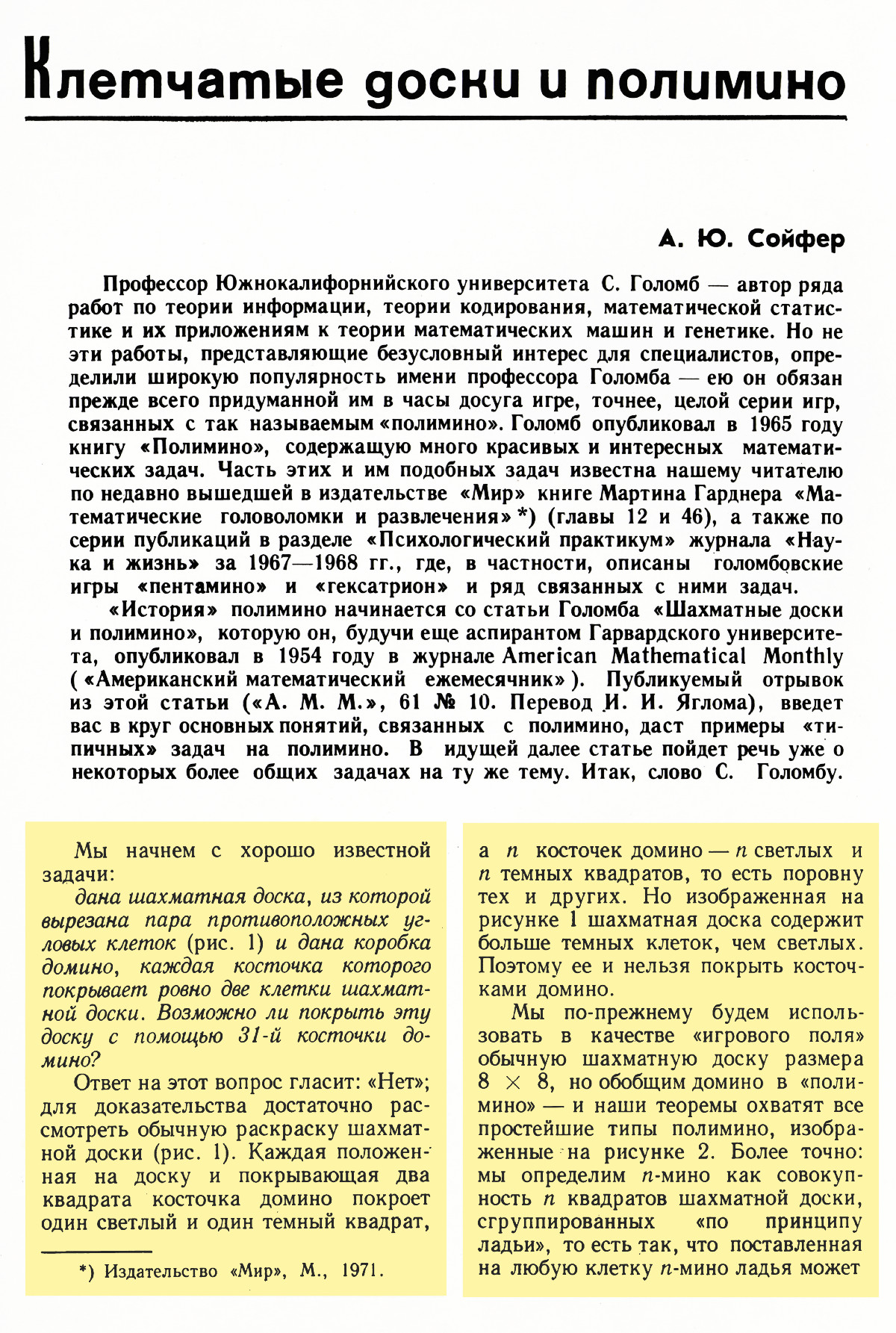 Клетчатые доски и полимино

А. Ю. Сойфер

Профессор Южнокалифорнийского университета С. Голомб — автор ряда работ по теории информации, теории кодирования, математической статистике и их приложениям к теории математических машин и генетике. Но не эти работы, представляющие безусловный интерес для специалистов, определили широкую популярность имени профессора Голомба — ею он обязан прежде всего придуманной им в часы досуга игре, точнее, целой серии игр, связанных с так называемым «полимино». Голомб опубликовал в 1965 году книгу «Полимино», содержащую много красивых и интересных математических задач. Часть этих и им подобных задач известна нашему читателю по недавно вышедшей в издательстве «Мир» книге Мартина Гарднера «Математические головоломки и развлечения» *) (главы 12 и 46), а также по серии публикаций в разделе «Психологический практикум» журнала «Наука и жизнь» за 1967—1968 гг., где, в частности, описаны голомбовские игры «пентамино» и «гексатрион» и ряд связанных с ними задач.

«История» полимино начинается со статьи Голомба «Шахматные доски и полимино», которую он, будучи еще аспирантом Гарвардского университета, опубликовал в 1954 году в журнале American Mathematical Monthly («Американский математический ежемесячник»). Публикуемый отрывок из этой статьи («А. М. М.», 61 № 10. Перевод И. И. Яглома), введет вас в круг основных понятий, связанных с полимино, даст примеры «типичных» задач на полимино. В идущей далее статье пойдет речь уже о некоторых более общих задачах на ту же тему. Итак, слово С. Голомбу.

Мы начнем с хорошо известной задачи:

дана шахматная доска, из которой вырезана пара противоположных угловых клеток (рис. 1) и дана коробка домино, каждая косточка которого покрывает ровно две клетки шахматной доски. Возможно ли покрыть эту доску с помощью 31-й косточки домино?

Ответ на этот вопрос гласит: «Нет»; для доказательства достаточно рассмотреть обычную раскраску шахматной доски (рис. 1). Каждая положенная на доску и покрывающая два квадрата косточка домино покроет один светлый и один темный квадрат,

*) Издательство «Мир», М., 1971.

а $n$ косточек домино — $n$ светлых и $n$ темных квадратов, то есть поровну тех и других. Но изображенная на рисунке 1 шахматная доска содержит больше темных клеток, чем светлых. Поэтому ее и нельзя покрыть косточками домино.

Мы по-прежнему будем использовать в качестве «игрового поля» обычную шахматную доску размера $8 \times 8$, но обобщим домино в «полимино» — и наши теоремы охватят все простейшие типы полимино, изображенные на рисунке 2. Более точно: мы определим $n$-мино как совокупность $n$ квадратов шахматной доски, сгруппированных «по принципу ладьи», то есть так, что поставленная на любую клетку $n$-мино ладья может